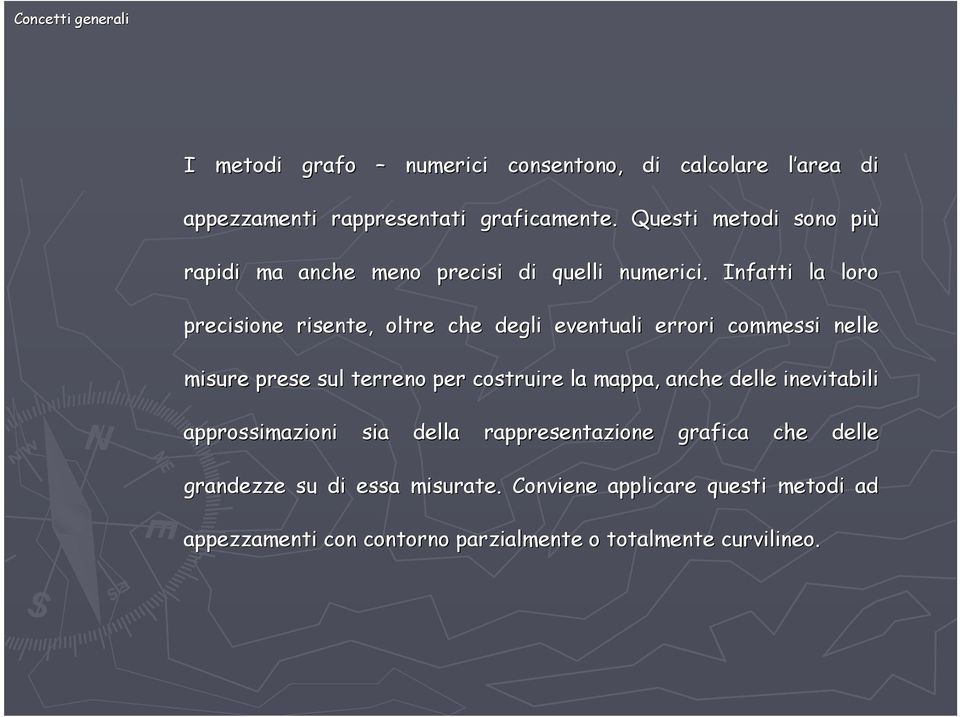 Concetti generali

I metodi grafo – numerici consentono, di calcolare l'area di appezzamenti rappresentati graficamente. Questi metodi sono più rapidi ma anche meno precisi di quelli numerici. Infatti la loro precisione risente, oltre che degli eventuali errori commessi nelle misure prese sul terreno per costruire la mappa, anche delle inevitabili approssimazioni sia della rappresentazione grafica che delle grandezze su di essa misurate. Conviene applicare questi metodi ad appezzamenti con contorno parzialmente o totalmente curvilineo.